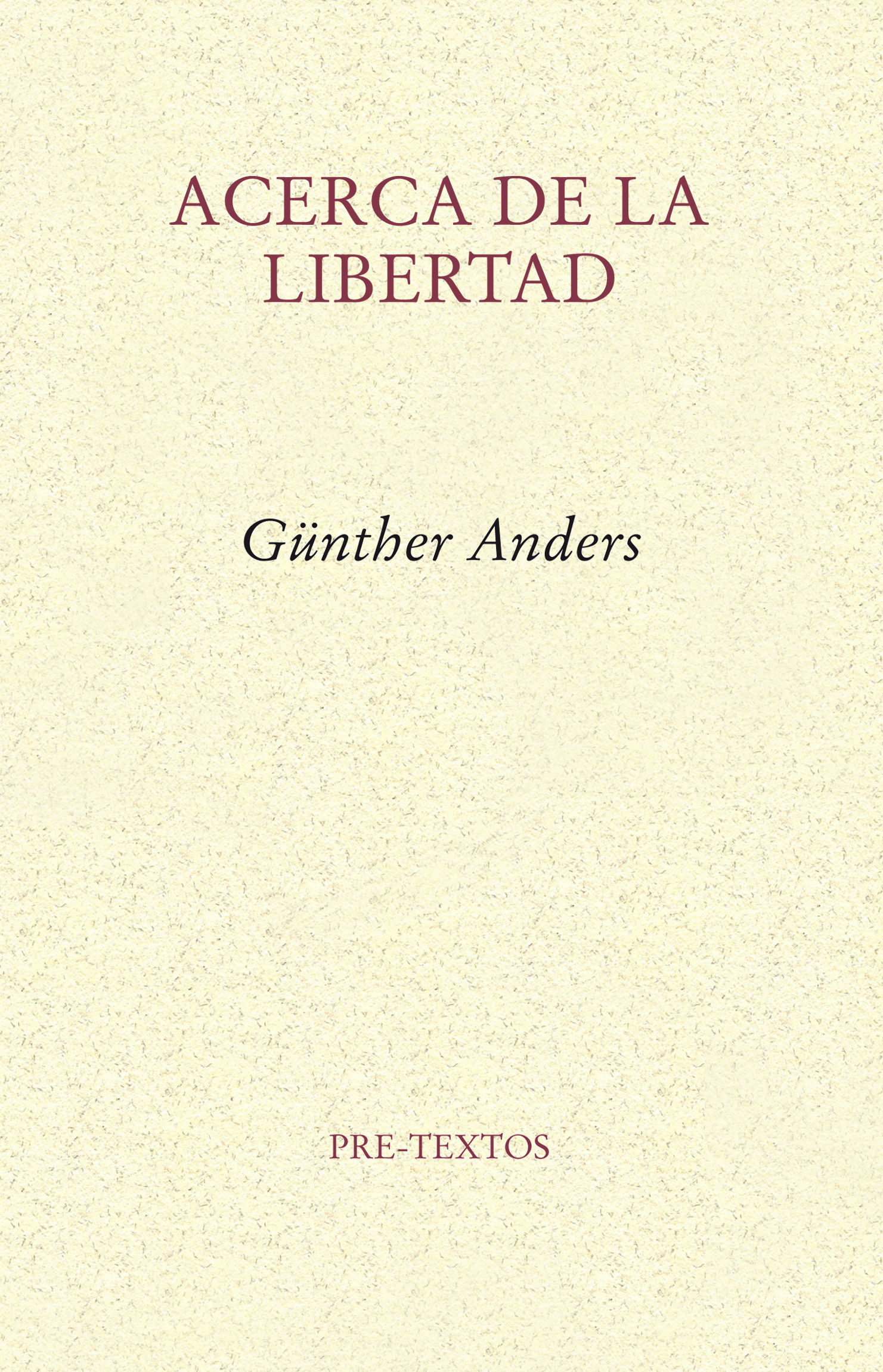 ACERCA DE LA LIBERTAD

Günther Anders

PRE-TEXTOS